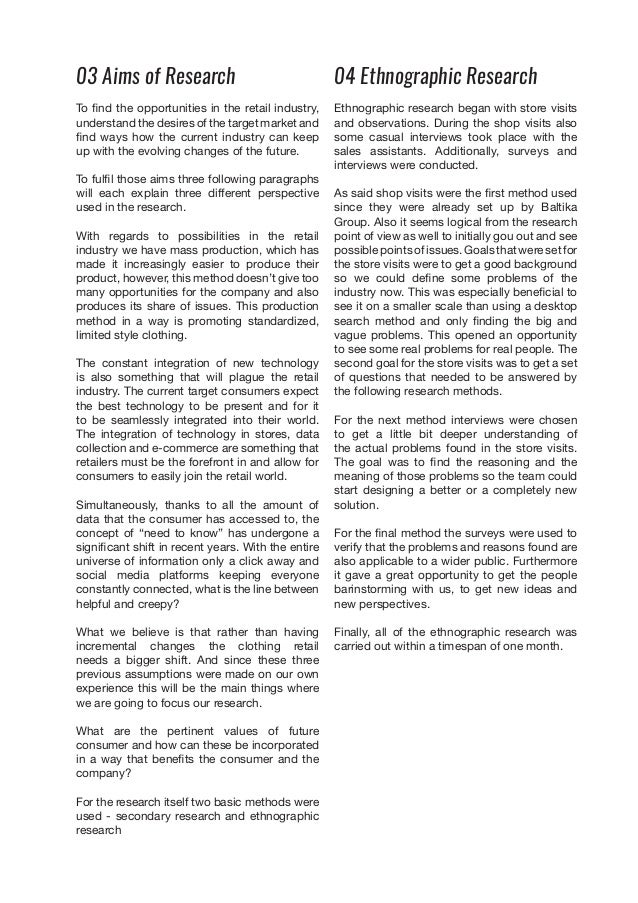 03 Aims of Research

To find the opportunities in the retail industry, understand the desires of the target market and find ways how the current industry can keep up with the evolving changes of the future.

To fulfil those aims three following paragraphs will each explain three different perspective used in the research.

With regards to possibilities in the retail industry we have mass production, which has made it increasingly easier to produce their product, however, this method doesn't give too many opportunities for the company and also produces its share of issues. This production method in a way is promoting standardized, limited style clothing.

The constant integration of new technology is also something that will plague the retail industry. The current target consumers expect the best technology to be present and for it to be seamlessly integrated into their world. The integration of technology in stores, data collection and e-commerce are something that retailers must be the forefront in and allow for consumers to easily join the retail world.

Simultaneously, thanks to all the amount of data that the consumer has accessed to, the concept of "need to know" has undergone a significant shift in recent years. With the entire universe of information only a click away and social media platforms keeping everyone constantly connected, what is the line between helpful and creepy?

What we believe is that rather than having incremental changes the clothing retail needs a bigger shift. And since these three previous assumptions were made on our own experience this will be the main things where we are going to focus our research.

What are the pertinent values of future consumer and how can these be incorporated in a way that benefits the consumer and the company?

For the research itself two basic methods were used - secondary research and ethnographic research

04 Ethnographic Research

Ethnographic research began with store visits and observations. During the shop visits also some casual interviews took place with the sales assistants. Additionally, surveys and interviews were conducted.

As said shop visits were the first method used since they were already set up by Baltika Group. Also it seems logical from the research point of view as well to initially gou out and see possible points of issues. Goals that were set for the store visits were to get a good background so we could define some problems of the industry now. This was especially beneficial to see it on a smaller scale than using a desktop search method and only finding the big and vague problems. This opened an opportunity to see some real problems for real people. The second goal for the store visits was to get a set of questions that needed to be answered by the following research methods.

For the next method interviews were chosen to get a little bit deeper understanding of the actual problems found in the store visits. The goal was to find the reasoning and the meaning of those problems so the team could start designing a better or a completely new solution.

For the final method the surveys were used to verify that the problems and reasons found are also applicable to a wider public. Furthermore it gave a great opportunity to get the people barinstorming with us, to get new ideas and new perspectives.

Finally, all of the ethnographic research was carried out within a timespan of one month.